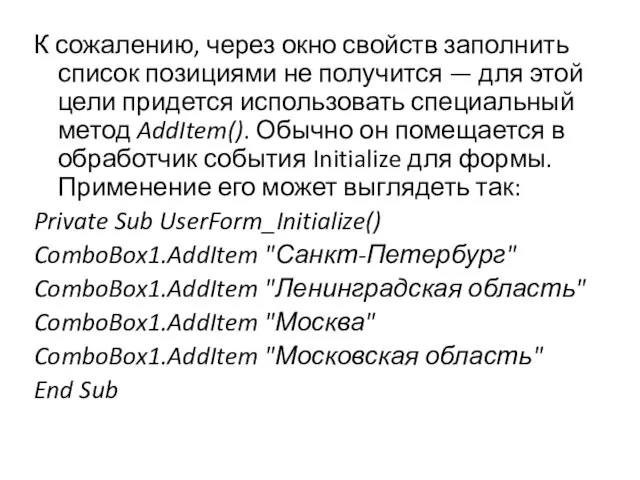 К сожалению, через окно свойств заполнить список позициями не получится — для этой цели придется использовать специальный метод AddItem(). Обычно он помещается в обработчик события Initialize для формы. Применение его может выглядеть так:

Private Sub UserForm_Initialize()
ComboBox1.AddItem "Санкт-Петербург"
ComboBox1.AddItem "Ленинградская область"
ComboBox1.AddItem "Москва"
ComboBox1.AddItem "Московская область"
End Sub